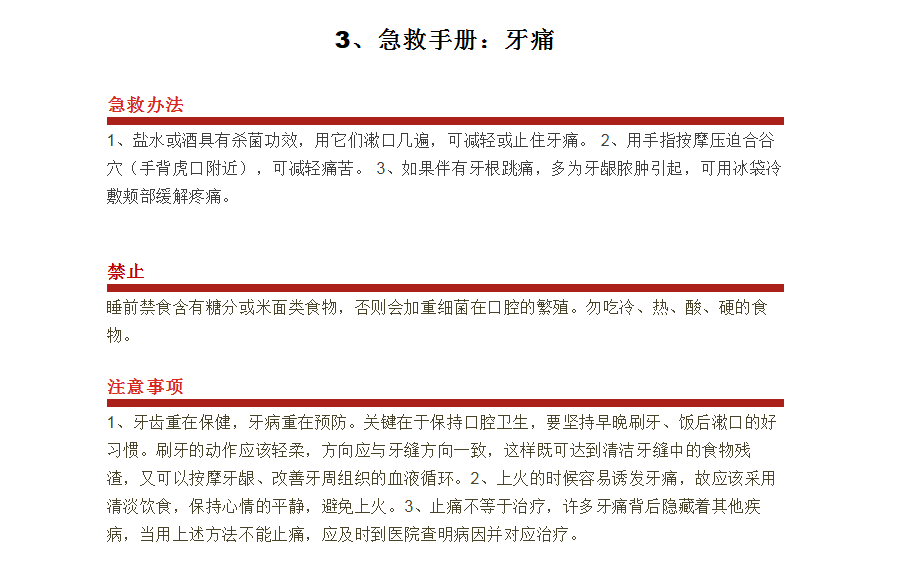 3、急救手册：牙痛

急救办法

1、盐水或酒具有杀菌功效，用它们漱口几遍，可减轻或止住牙痛。 2、用手指按摩压迫合谷穴（手背虎口附近），可减轻痛苦。 3、如果伴有牙根跳痛，多为牙龈脓肿引起，可用冰袋冷敷颊部缓解疼痛。

禁止

睡前禁食含有糖分或米面类食物，否则会加重细菌在口腔的繁殖。勿吃冷、热、酸、硬的食物。

注意事项

1、牙齿重在保健，牙病重在预防。关键在于保持口腔卫生，要坚持早晚刷牙、饭后漱口的好习惯。刷牙的动作应该轻柔，方向应与牙缝方向一致，这样既可达到清洁牙缝中的食物残渣，又可以按摩牙龈、改善牙周组织的血液循环。2、上火的时候容易诱发牙痛，故应该采用清淡饮食，保持心情的平静，避免上火。3、止痛不等于治疗，许多牙痛背后隐藏着其他疾病，当用上述方法不能止痛，应及时到医院查明病因并对应治疗。